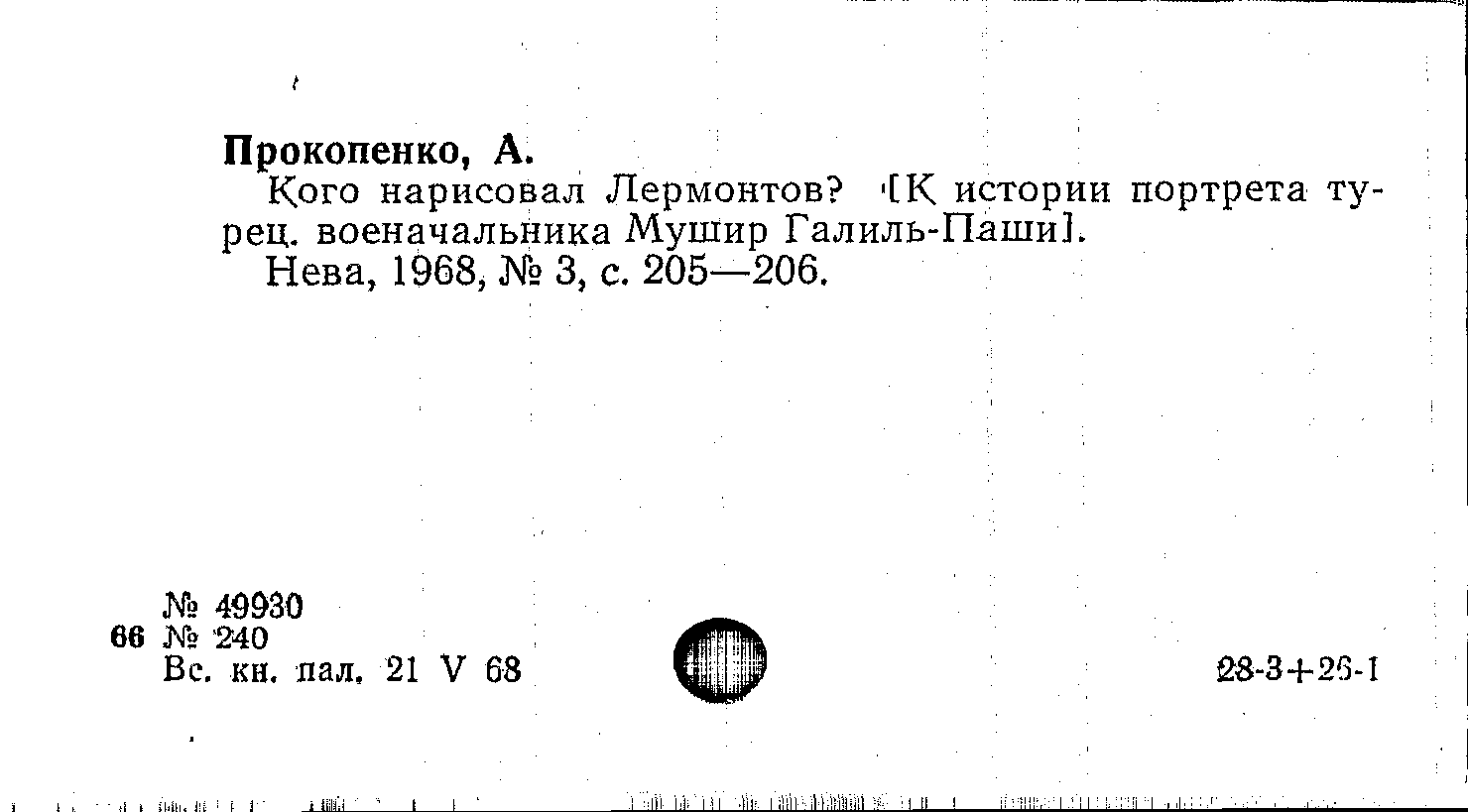 Прокопенко, А.

Кого нарисовал Лермонтов? [К истории портрета турец. военачальника Мушир Галиль-Паши].

Нева, 1968, № 3, с. 205—206.

№ 49930
66 № 240
Вс. кн. пал. 21 V 68

28-3+26-1